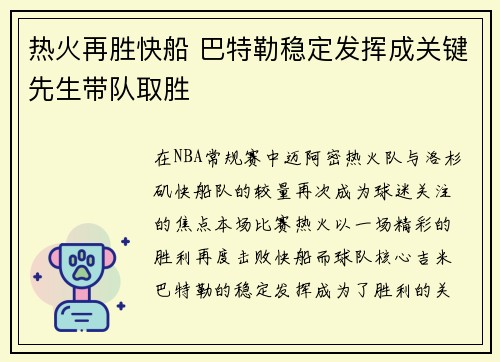 热火再胜快船 巴特勒稳定发挥成关键先生带队取胜

在NBA常规赛中迈阿密热火队与洛杉矶快船队的较量再次成为球迷关注的焦点本场比赛热火以一场精彩的胜利再度击败快船而球队核心吉米巴特勒的稳定发挥成为了胜利的关